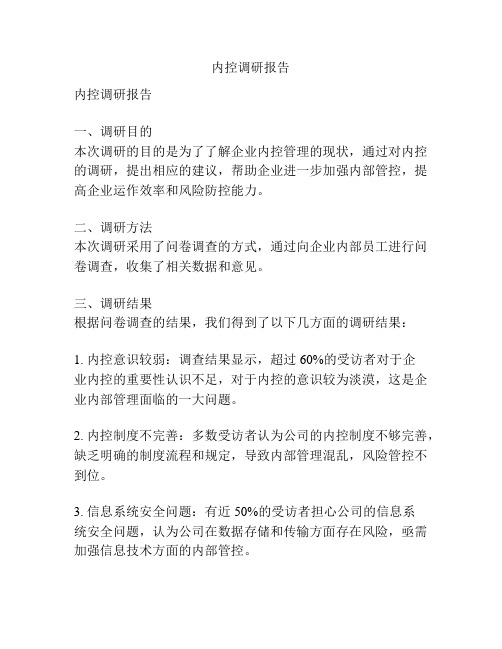 内控调研报告

内控调研报告

一、调研目的
本次调研的目的是为了了解企业内控管理的现状，通过对内控的调研，提出相应的建议，帮助企业进一步加强内部管控，提高企业运作效率和风险防控能力。

二、调研方法
本次调研采用了问卷调查的方式，通过向企业内部员工进行问卷调查，收集了相关数据和意见。

三、调研结果
根据问卷调查的结果，我们得到了以下几方面的调研结果：

1. 内控意识较弱：调查结果显示，超过 60%的受访者对于企业内控的重要性认识不足，对于内控的意识较为淡漠，这是企业内部管理面临的一大问题。

2. 内控制度不完善：多数受访者认为公司的内控制度不够完善，缺乏明确的制度流程和规定，导致内部管理混乱，风险管控不到位。

3. 信息系统安全问题：有近 50%的受访者担心公司的信息系统安全问题，认为公司在数据存储和传输方面存在风险，亟需加强信息技术方面的内部管控。